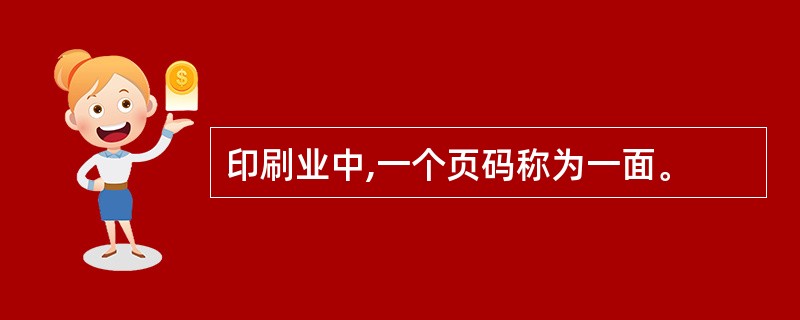 $
印刷业中,一个页码称为一面。